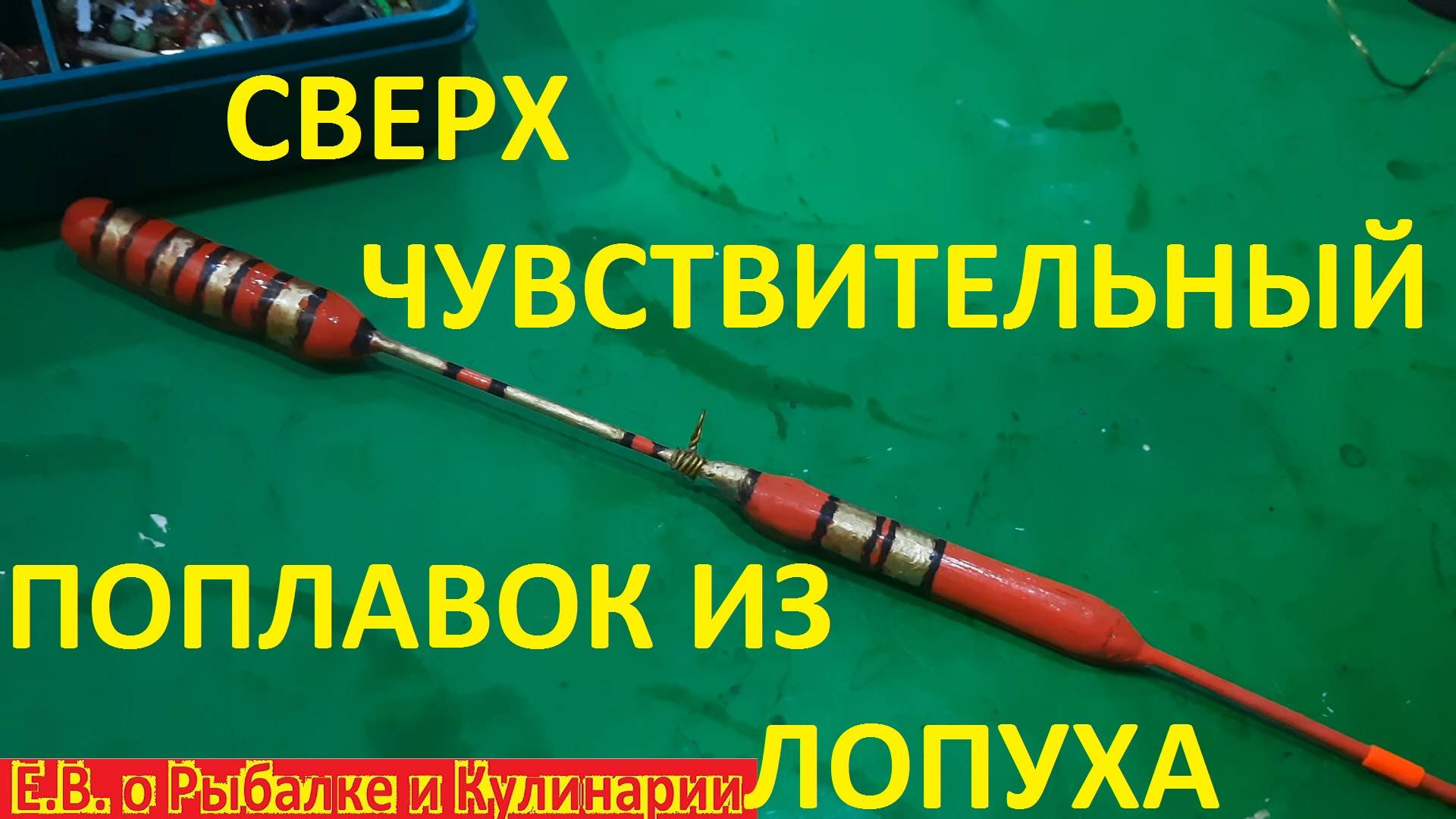 СВЕРХ

ЧУВСТВИТЕЛЬНЫЙ

ПОПЛАВОК ИЗ

ЛОПУХА

Е.В. о Рыбалке и Кулинарии